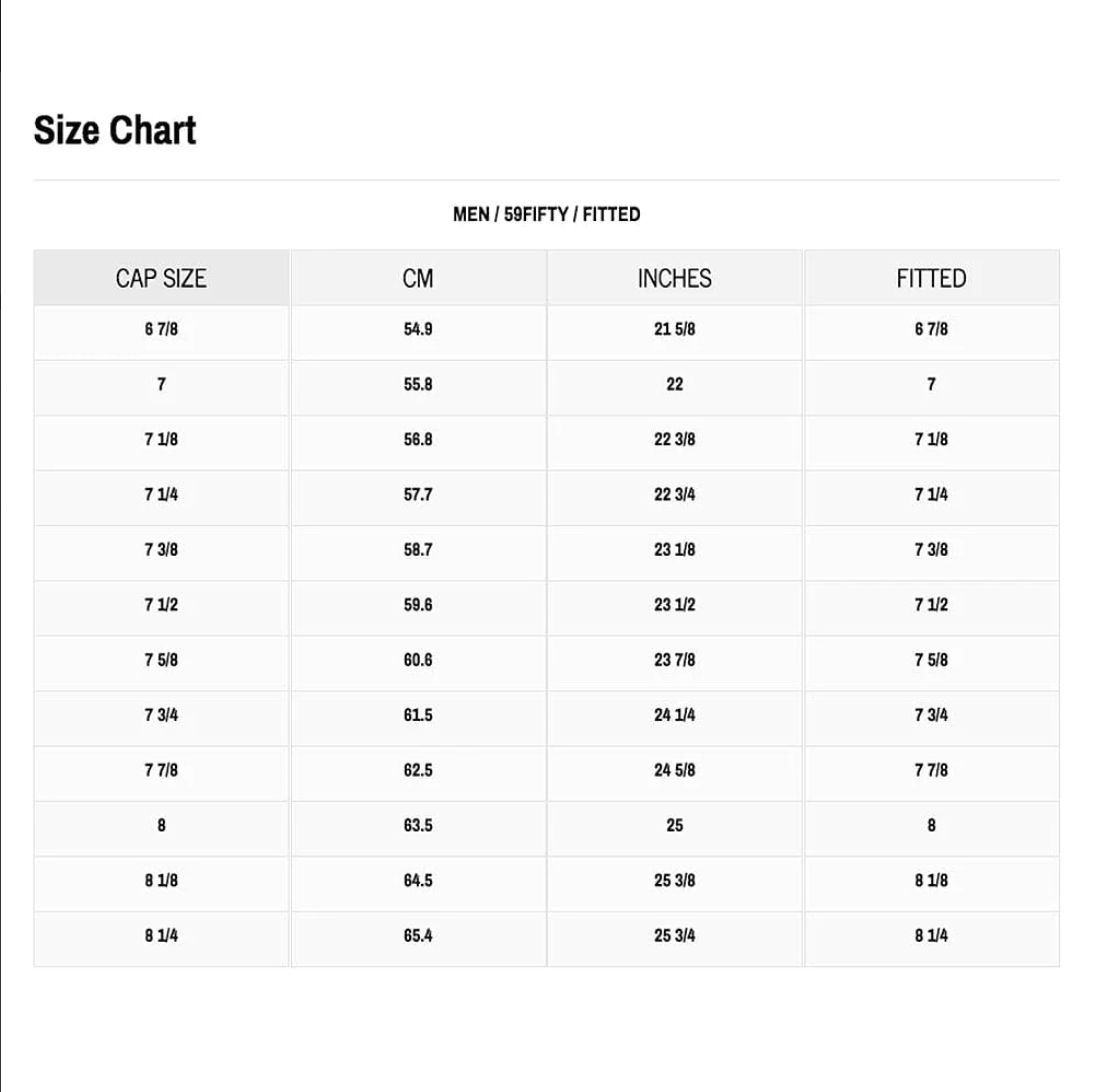 Size Chart

MEN / 59FIFTY / FITTED

| CAP SIZE | CM | INCHES | FITTED |
|---|---|---|---|
| 6 7/8 | 54.9 | 21 5/8 | 6 7/8 |
| 7 | 55.8 | 22 | 7 |
| 7 1/8 | 56.8 | 22 3/8 | 7 1/8 |
| 7 1/4 | 57.7 | 22 3/4 | 7 1/4 |
| 7 3/8 | 58.7 | 23 1/8 | 7 3/8 |
| 7 1/2 | 59.6 | 23 1/2 | 7 1/2 |
| 7 5/8 | 60.6 | 23 7/8 | 7 5/8 |
| 7 3/4 | 61.5 | 24 1/4 | 7 3/4 |
| 7 7/8 | 62.5 | 24 5/8 | 7 7/8 |
| 8 | 63.5 | 25 | 8 |
| 8 1/8 | 64.5 | 25 3/8 | 8 1/8 |
| 8 1/4 | 65.4 | 25 3/4 | 8 1/4 |